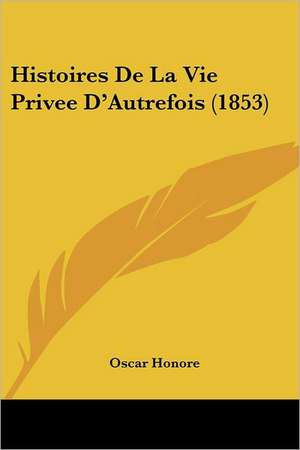 Histoires De La Vie Privee D'Autrefois (1853)

Oscar Honore